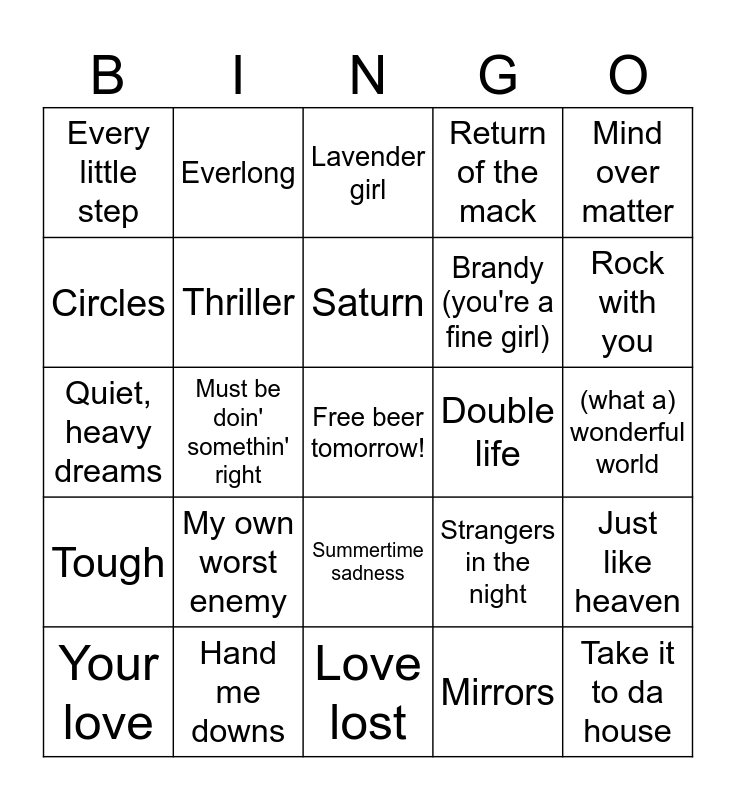 | B | I | N | G | O |
|---|---|---|---|---|
| Every little step | Everlong | Lavender girl | Return of the mack | Mind over matter |
| Circles | Thriller | Saturn | Brandy (you're a fine girl) | Rock with you |
| Quiet, heavy dreams | Must be doin' somethin' right | Free beer tomorrow! | Double life | (what a) wonderful world |
| Tough | My own worst enemy | Summertime sadness | Strangers in the night | Just like heaven |
| Your love | Hand me downs | Love lost | Mirrors | Take it to da house |